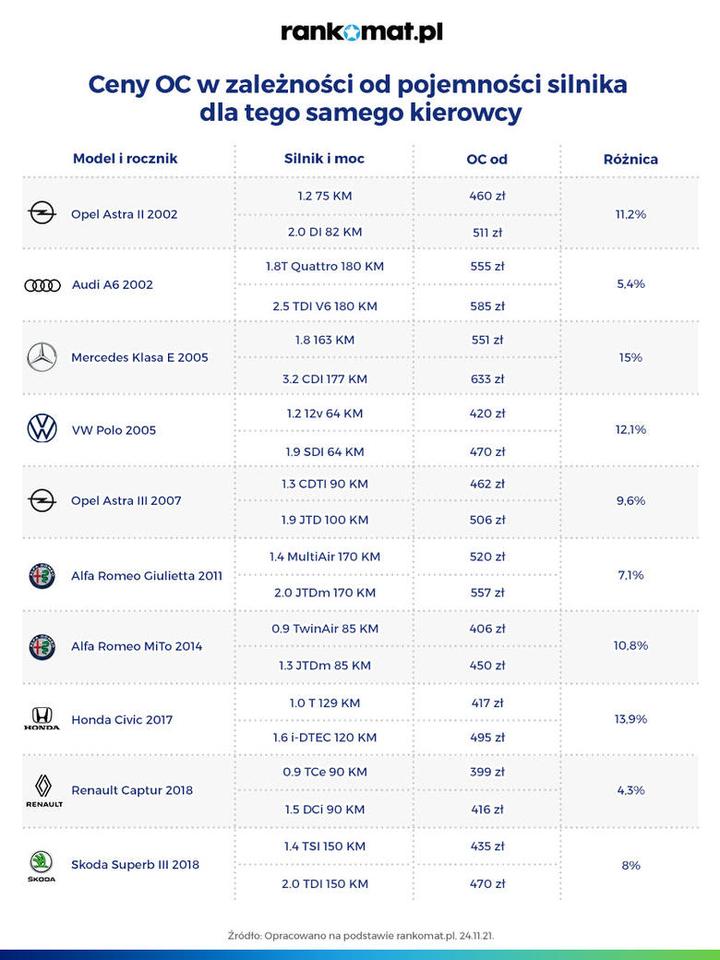 rankomat.pl

Ceny OC w zależności od pojemności silnika dla tego samego kierowcy

| Model i rocznik | Silnik i moc | OC od | Różnica |
|---|---|---|---|
| Opel Astra II 2002 | 1.2 75 KM | 460 zł | 11,2% |
| | 2.0 DI 82 KM | 511 zł | |
| Audi A6 2002 | 1.8T Quattro 180 KM | 555 zł | 5,4% |
| | 2.5 TDI V6 180 KM | 585 zł | |
| Mercedes Klasa E 2005 | 1.8 163 KM | 551 zł | 15% |
| | 3.2 CDI 177 KM | 633 zł | |
| VW Polo 2005 | 1.2 12v 64 KM | 420 zł | 12,1% |
| | 1.9 SDI 64 KM | 470 zł | |
| Opel Astra III 2007 | 1.3 CDTI 90 KM | 462 zł | 9,6% |
| | 1.9 JTD 100 KM | 506 zł | |
| Alfa Romeo Giulietta 2011 | 1.4 MultiAir 170 KM | 520 zł | 7,1% |
| | 2.0 JTDm 170 KM | 557 zł | |
| Alfa Romeo MiTo 2014 | 0.9 TwinAir 85 KM | 406 zł | 10,8% |
| | 1.3 JTDm 85 KM | 450 zł | |
| HONDA Honda Civic 2017 | 1.0 T 129 KM | 417 zł | 13,9% |
| | 1.6 i-DTEC 120 KM | 495 zł | |
| RENAULT Renault Captur 2018 | 0.9 TCe 90 KM | 399 zł | 4,3% |
| | 1.5 DCi 90 KM | 416 zł | |
| ŠKODA Skoda Superb III 2018 | 1.4 TSI 150 KM | 435 zł | 8% |
| | 2.0 TDI 150 KM | 470 zł | |

Źródło: Opracowano na podstawie rankomat.pl. 24.11.21.